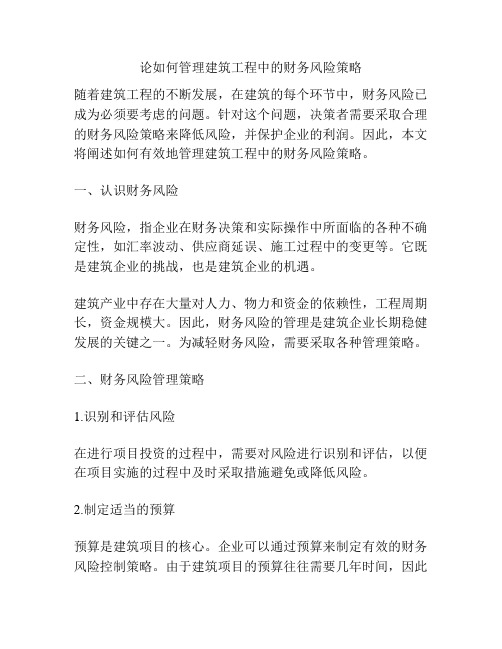 论如何管理建筑工程中的财务风险策略

随着建筑工程的不断发展，在建筑的每个环节中，财务风险已成为必须要考虑的问题。针对这个问题，决策者需要采取合理的财务风险策略来降低风险，并保护企业的利润。因此，本文将阐述如何有效地管理建筑工程中的财务风险策略。

一、认识财务风险

财务风险，指企业在财务决策和实际操作中所面临的各种不确定性，如汇率波动、供应商延误、施工过程中的变更等。它既是建筑企业的挑战，也是建筑企业的机遇。

建筑产业中存在大量对人力、物力和资金的依赖性，工程周期长，资金规模大。因此，财务风险的管理是建筑企业长期稳健发展的关键之一。为减轻财务风险，需要采取各种管理策略。

二、财务风险管理策略

1.识别和评估风险

在进行项目投资的过程中，需要对风险进行识别和评估，以便在项目实施的过程中及时采取措施避免或降低风险。

2.制定适当的预算

预算是建筑项目的核心。企业可以通过预算来制定有效的财务风险控制策略。由于建筑项目的预算往往需要几年时间，因此